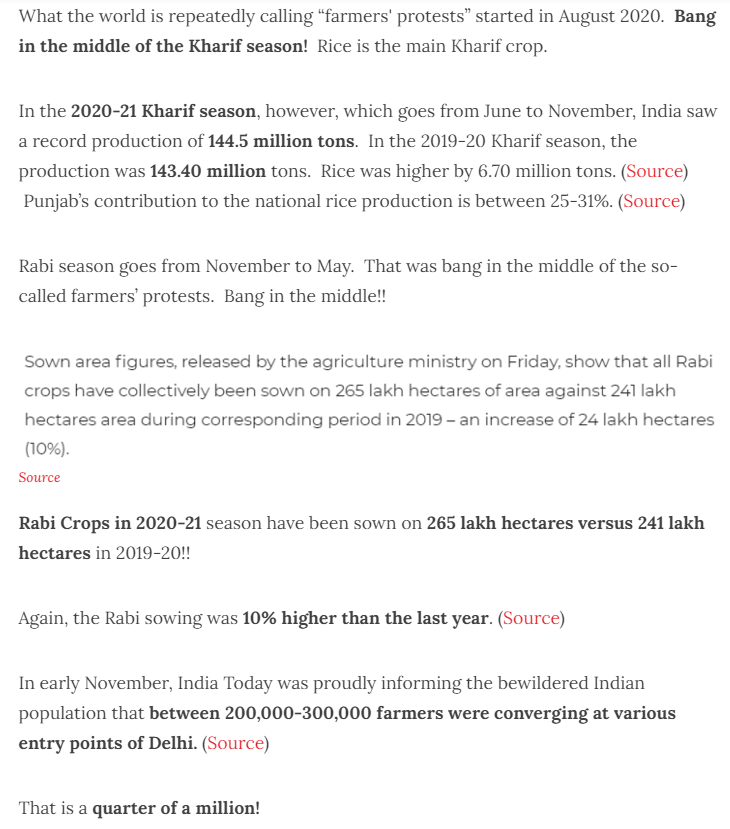 What the world is repeatedly calling “farmers' protests” started in August 2020. Bang in the middle of the Kharif season! Rice is the main Kharif crop.

In the 2020-21 Kharif season, however, which goes from June to November, India saw a record production of 144.5 million tons. In the 2019-20 Kharif season, the production was 143.40 million tons. Rice was higher by 6.70 million tons. (Source) Punjab’s contribution to the national rice production is between 25-31%. (Source)

Rabi season goes from November to May. That was bang in the middle of the so-called farmers’ protests. Bang in the middle!!

Sown area figures, released by the agriculture ministry on Friday, show that all Rabi crops have collectively been sown on 265 lakh hectares of area against 241 lakh hectares area during corresponding period in 2019 – an increase of 24 lakh hectares (10%).
Source

Rabi Crops in 2020-21 season have been sown on 265 lakh hectares versus 241 lakh hectares in 2019-20!!

Again, the Rabi sowing was 10% higher than the last year. (Source)

In early November, India Today was proudly informing the bewildered Indian population that between 200,000-300,000 farmers were converging at various entry points of Delhi. (Source)

That is a quarter of a million!